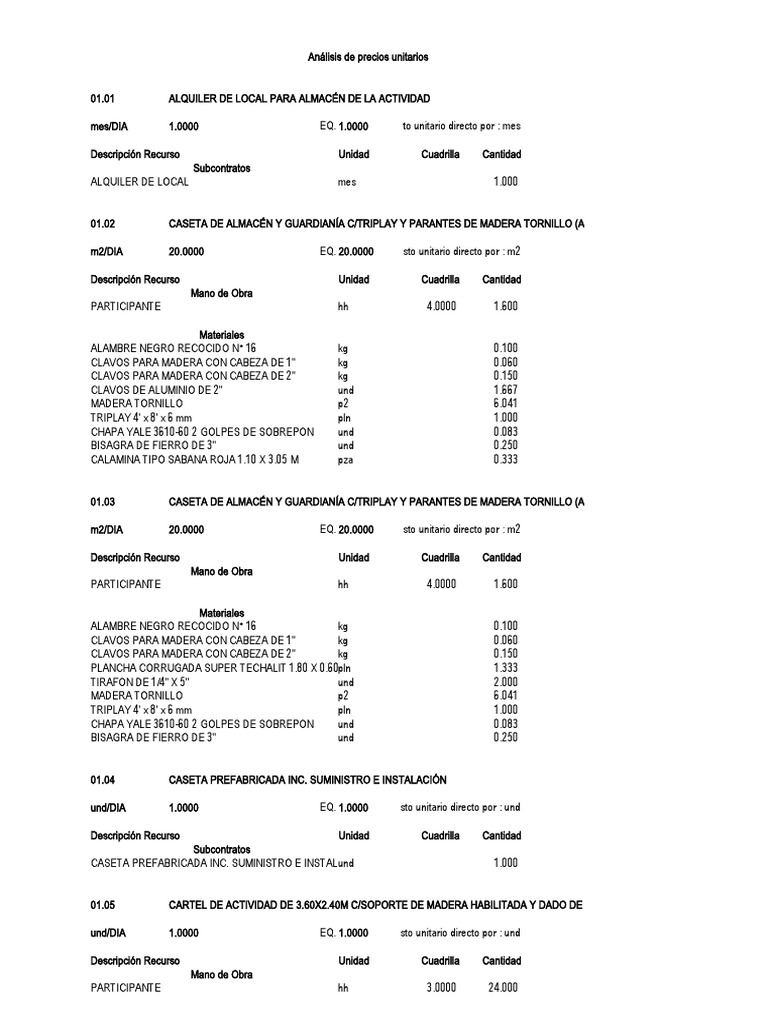 Análisis de precios unitarios

01.01 ALQUILER DE LOCAL PARA ALMACÉN DE LA ACTIVIDAD

mes/DIA 1.0000 EQ. 1.0000 to unitario directo por : mes

| Descripción Recurso | Unidad | Cuadrilla | Cantidad |
|---|---|---|---|
| Subcontratos | | | |
| ALQUILER DE LOCAL | mes | | 1.000 |

01.02 CASETA DE ALMACÉN Y GUARDIANÍA C/TRIPLAY Y PARANTES DE MADERA TORNILLO (A

m2/DIA 20.0000 EQ. 20.0000 sto unitario directo por : m2

| Descripción Recurso | Unidad | Cuadrilla | Cantidad |
|---|---|---|---|
| Mano de Obra | | | |
| PARTICIPANTE | hh | 4.0000 | 1.600 |
| Materiales | | | |
| ALAMBRE NEGRO RECOCIDO N° 16 | kg | | 0.100 |
| CLAVOS PARA MADERA CON CABEZA DE 1" | kg | | 0.060 |
| CLAVOS PARA MADERA CON CABEZA DE 2" | kg | | 0.150 |
| CLAVOS DE ALUMINIO DE 2" | und | | 1.667 |
| MADERA TORNILLO | p2 | | 6.041 |
| TRIPLAY 4' x 8' x 6 mm | pln | | 1.000 |
| CHAPA YALE 3610-60 2 GOLPES DE SOBREPON | und | | 0.083 |
| BISAGRA DE FIERRO DE 3" | und | | 0.250 |
| CALAMINA TIPO SABANA ROJA 1.10 X 3.05 M | pza | | 0.333 |

01.03 CASETA DE ALMACÉN Y GUARDIANÍA C/TRIPLAY Y PARANTES DE MADERA TORNILLO (A

m2/DIA 20.0000 EQ. 20.0000 sto unitario directo por : m2

| Descripción Recurso | Unidad | Cuadrilla | Cantidad |
|---|---|---|---|
| Mano de Obra | | | |
| PARTICIPANTE | hh | 4.0000 | 1.600 |
| Materiales | | | |
| ALAMBRE NEGRO RECOCIDO N° 16 | kg | | 0.100 |
| CLAVOS PARA MADERA CON CABEZA DE 1" | kg | | 0.060 |
| CLAVOS PARA MADERA CON CABEZA DE 2" | kg | | 0.150 |
| PLANCHA CORRUGADA SUPER TECHALIT 1.80 X 0.60 | pln | | 1.333 |
| TIRAFON DE 1/4" X 5" | und | | 2.000 |
| MADERA TORNILLO | p2 | | 6.041 |
| TRIPLAY 4' x 8' x 6 mm | pln | | 1.000 |
| CHAPA YALE 3610-60 2 GOLPES DE SOBREPON | und | | 0.083 |
| BISAGRA DE FIERRO DE 3" | und | | 0.250 |

01.04 CASETA PREFABRICADA INC. SUMINISTRO E INSTALACIÓN

und/DIA 1.0000 EQ. 1.0000 sto unitario directo por : und

| Descripción Recurso | Unidad | Cuadrilla | Cantidad |
|---|---|---|---|
| Subcontratos | | | |
| CASETA PREFABRICADA INC. SUMINISTRO E INSTAL | und | | 1.000 |

01.05 CARTEL DE ACTIVIDAD DE 3.60X2.40M C/SOPORTE DE MADERA HABILITADA Y DADO DE

und/DIA 1.0000 EQ. 1.0000 sto unitario directo por : und

| Descripción Recurso | Unidad | Cuadrilla | Cantidad |
|---|---|---|---|
| Mano de Obra | | | |
| PARTICIPANTE | hh | 3.0000 | 24.000 |